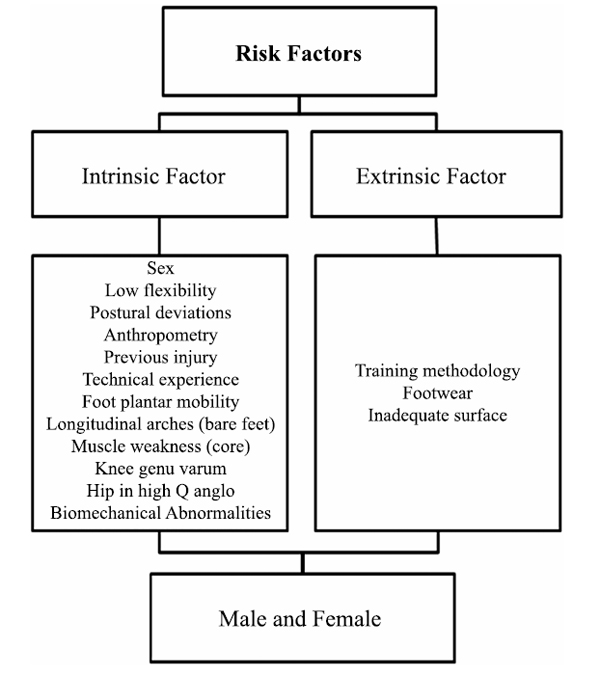 Risk Factors

Intrinsic Factor

Extrinsic Factor

Sex
Low flexibility
Postural deviations
Anthropometry
Previous injury
Technical experience
Foot plantar mobility
Longitudinal arches (bare feet)
Muscle weakness (core)
Knee genu varum
Hip in high Q anglo
Biomechanical Abnormalities

Training methodology
Footwear
Inadequate surface

Male and Female